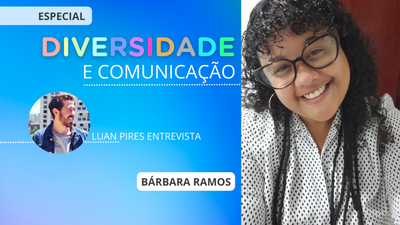 ESPECIAL

DIVERSIDADE
E COMUNICAÇÃO

LUAN PIRES ENTREVISTA

BÁRBARA RAMOS